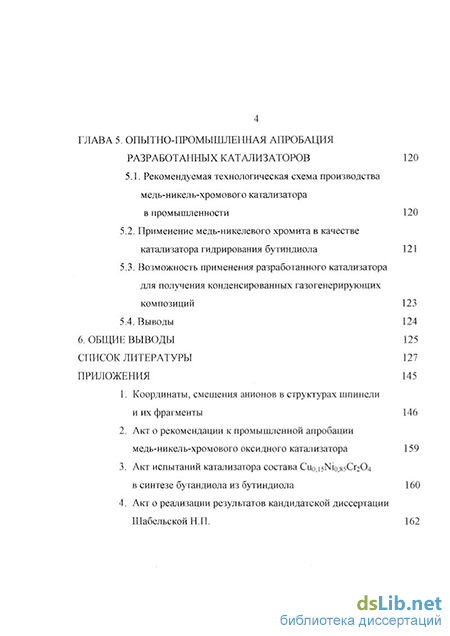 4

ГЛАВА 5. ОПЫТНО-ПРОМЫШЛЕННАЯ АПРОБАЦИЯ РАЗРАБОТАННЫХ КАТАЛИЗАТОРОВ 120

5.1. Рекомендуемая технологическая схема производства медь-никель-хромового катализатора в промышленности 120

5.2. Применение медь-никелевого хромита в качестве катализатора гидрирования бутиндиола 121

5.3. Возможность применения разработанного катализатора для получения конденсированных газогенерирующих композиций 123

5.4. Выводы 124

6. ОБЩИЕ ВЫВОДЫ 125

СПИСОК ЛИТЕРАТУРЫ 127

ПРИЛОЖЕНИЯ 145

1. Координаты, смещения анионов в структурах шпинели и их фрагменты 146

2. Акт о рекомендации к промышленной апробации медь-никель-хромового оксидного катализатора 159

3. Акт испытаний катализатора состава $Cu_{0,15}Ni_{0,85}Cr_2O_4$ в синтезе бутандиола из бутиндиола 160

4. Акт о реализации результатов кандидатской диссертации Шабельской Н.П. 162

dsLib.net
библиотека диссертаций